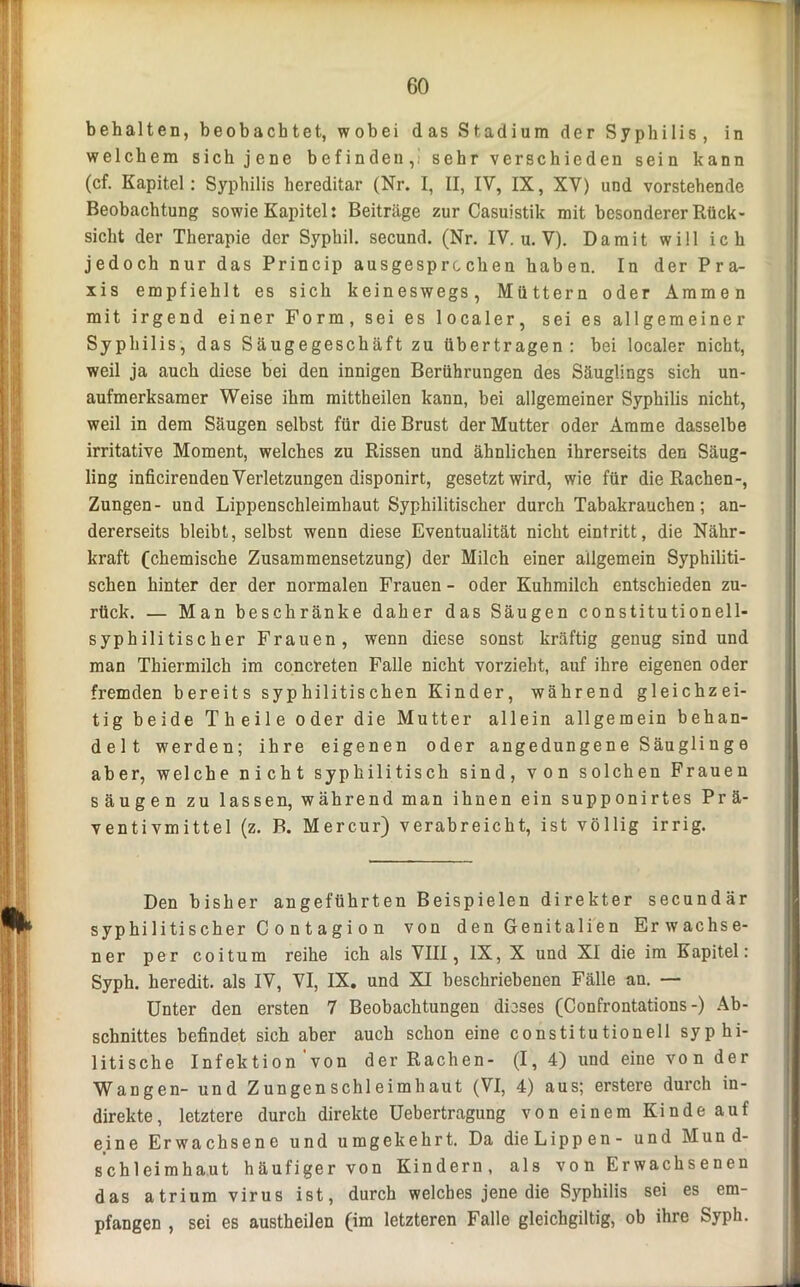 60

behalten, beobachtet, wobei das Stadium der Syphilis, in welchem sich jene befinden, sehr verschieden sein kann (cf. Kapitel: Syphilis hereditar (Nr. I, II, IV, IX, XV) und vorstehende Beobachtung sowie Kapitel: Beiträge zur Casuistik mit besonderer Rücksicht der Therapie der Syphil. secund. (Nr. IV. u. V). Damit will ich jedoch nur das Princip ausgesprochen haben. In der Praxis empfiehlt es sich keineswegs, Müttern oder Ammen mit irgend einer Form, sei es localer, sei es allgemeiner Syphilis, das Säugegeschäft zu übertragen: bei localer nicht, weil ja auch diese bei den innigen Berührungen des Säuglings sich unaufmerksamer Weise ihm mittheilen kann, bei allgemeiner Syphilis nicht, weil in dem Säugen selbst für die Brust der Mutter oder Amme dasselbe irritative Moment, welches zu Rissen und ähnlichen ihrerseits den Säugling inficirenden Verletzungen disponirt, gesetzt wird, wie für die Rachen-, Zungen- und Lippenschleimhaut Syphilitischer durch Tabakrauchen; andererseits bleibt, selbst wenn diese Eventualität nicht eintritt, die Nährkraft (chemische Zusammensetzung) der Milch einer allgemein Syphilitischen hinter der der normalen Frauen- oder Kuhmilch entschieden zurück. — Man beschränke daher das Säugen constitutionell-syphilitischer Frauen, wenn diese sonst kräftig genug sind und man Thiermilch im concreten Falle nicht vorzieht, auf ihre eigenen oder fremden bereits syphilitischen Kinder, während gleichzeitig beide Theile oder die Mutter allein allgemein behandelt werden; ihre eigenen oder angedungene Säuglinge aber, welche nicht syphilitisch sind, von solchen Frauen säugen zu lassen, während man ihnen ein supponirtes Präventivmittel (z. B. Mercur) verabreicht, ist völlig irrig.

Den bisher angeführten Beispielen direkter secundär syphilitischer Contagion von den Genitalien Erwachsener per coitum reihe ich als VIII, IX, X und XI die im Kapitel: Syph. heredit. als IV, VI, IX. und XI beschriebenen Fälle an. — Unter den ersten 7 Beobachtungen dieses (Confrontations-) Abschnittes befindet sich aber auch schon eine constitutionell syphilitische Infektion von der Rachen- (I, 4) und eine von der Wangen- und Zungenschleimhaut (VI, 4) aus; erstere durch indirekte, letztere durch direkte Uebertragung von einem Kinde auf eine Erwachsene und umgekehrt. Da die Lippen- und Mundschleimhaut häufiger von Kindern, als von Erwachsenen das atrium virus ist, durch welches jene die Syphilis sei es empfangen, sei es austheilen (im letzteren Falle gleichgiltig, ob ihre Syph.